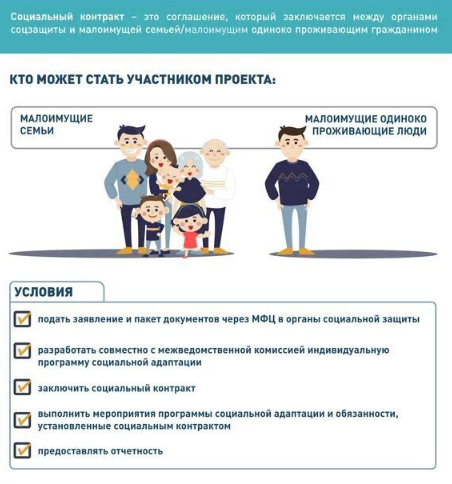 Социальный контракт – это соглашение, который заключается между органами соцзащиты и малоимущей семьей/малоимущим одиноко проживающим гражданином

КТО МОЖЕТ СТАТЬ УЧАСТНИКОМ ПРОЕКТА:

МАЛОИМУЩИЕ СЕМЬИ

МАЛОИМУЩИЕ ОДИНОКО ПРОЖИВАЮЩИЕ ЛЮДИ

УСЛОВИЯ

подать заявление и пакет документов через МФЦ в органы социальной защиты

разработать совместно с межведомственной комиссией индивидуальную программу социальной адаптации

заключить социальный контракт

выполнить мероприятия программы социальной адаптации и обязанности, установленные социальным контрактом

предоставлять отчетность